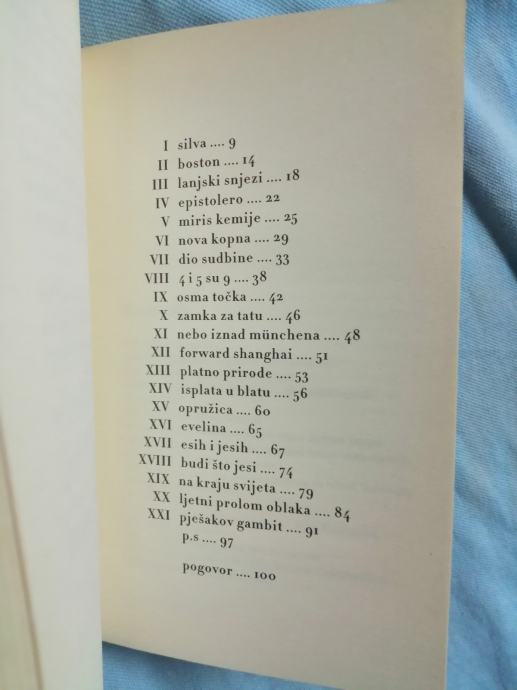 I silva .... 9
II boston .... 14
III lanjski snjezi .... 18
IV epistolero .... 22
V miris kemije .... 25
VI nova kopna .... 29
VII dio sudbine .... 33
VIII 4 i 5 su 9 .... 38
IX osma točka .... 42
X zamka za tatu .... 46
XI nebo iznad münchena .... 48
XII forward shanghai .... 51
XIII platno prirode .... 53
XIV isplata u blatu .... 56
XV opružica .... 60
XVI evelina .... 65
XVII esih i jesih .... 67
XVIII budi što jesi .... 74
XIX na kraju svijeta .... 79
XX ljetni prolom oblaka .... 84
XXI pješakov gambit .... 91
p.s .... 97

pogovor .... 100